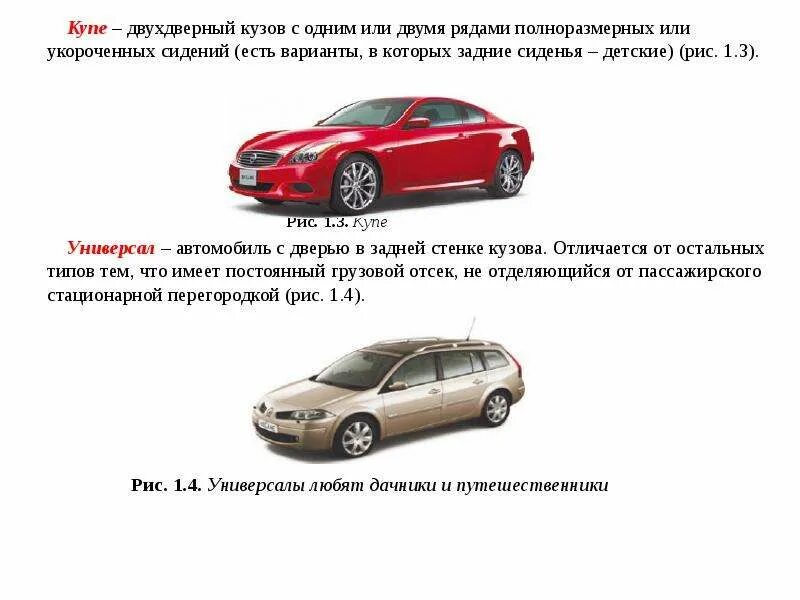 Купе – двухдверный кузов с одним или двумя рядами полноразмерных или укороченных сидений (есть варианты, в которых задние сиденья – детские) (рис. 1.3).

Рис. 1.3. Купе

Универсал – автомобиль с дверью в задней стенке кузова. Отличается от остальных типов тем, что имеет постоянный грузовой отсек, не отделяющийся от пассажирского стационарной перегородкой (рис. 1.4).

Рис. 1.4. Универсалы любят дачники и путешественники